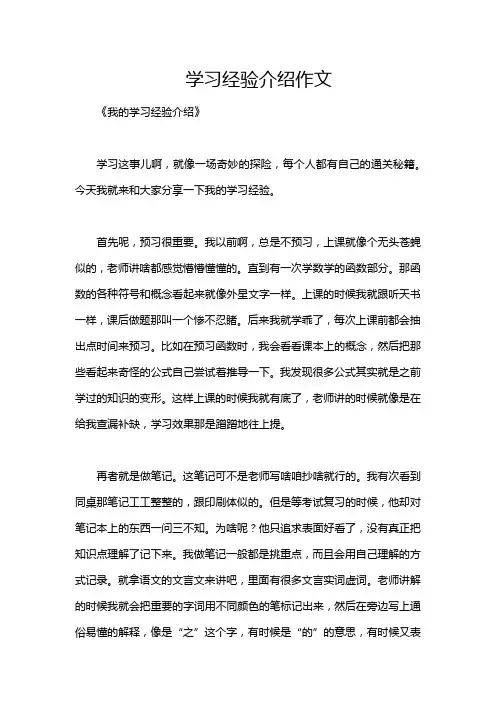 学习经验介绍作文

《我的学习经验介绍》

学习这事儿啊，就像一场奇妙的探险，每个人都有自己的通关秘籍。今天我就来和大家分享一下我的学习经验。

首先呢，预习很重要。我以前啊，总是不预习，上课就像个无头苍蝇似的，老师讲啥都感觉懵懵懂懂的。直到有一次学数学的函数部分。那函数的各种符号和概念看起来就像外星文字一样。上课的时候我就跟听天书一样，课后做题那叫一个惨不忍睹。后来我就学乖了，每次上课前都会抽出点时间来预习。比如在预习函数时，我会看看课本上的概念，然后把那些看起来奇怪的公式自己尝试着推导一下。我发现很多公式其实就是之前学过的知识的变形。这样上课的时候我就有底了，老师讲的时候就像是在给我查漏补缺，学习效果那是蹭蹭地往上提。

再者就是做笔记。这笔记可不是老师写啥咱抄啥就行的。我有次看到同桌那笔记工工整整的，跟印刷体似的。但是等考试复习的时候，他却对笔记本上的东西一问三不知。为啥呢？他只追求表面好看了，没有真正把知识点理解了记下来。我做笔记一般都是挑重点，而且会用自己理解的方式记录。就拿语文的文言文来讲吧，里面有很多文言实词虚词。老师讲解的时候我就会把重要的字词用不同颜色的笔标记出来，然后在旁边写上通俗易懂的解释，像是“之”这个字，有时候是“的”的意思，有时候又表